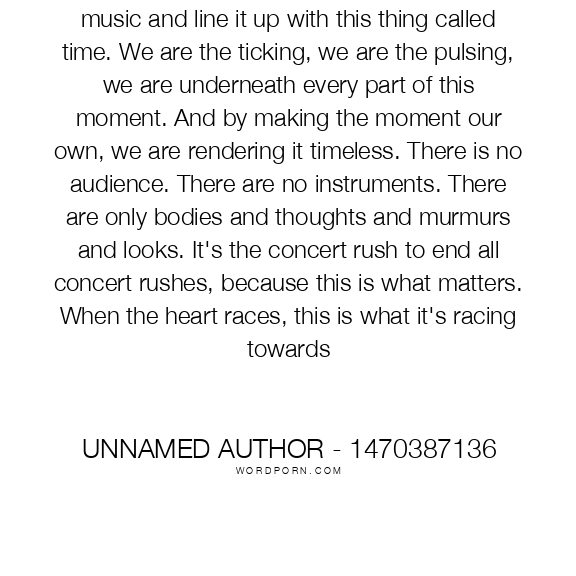 music and line it up with this thing called time. We are the ticking, we are the pulsing, we are underneath every part of this moment. And by making the moment our own, we are rendering it timeless. There is no audience. There are no instruments. There are only bodies and thoughts and murmurs and looks. It's the concert rush to end all concert rushes, because this is what matters. When the heart races, this is what it's racing towards

UNNAMED AUTHOR - 1470387136
WORDPORN.COM